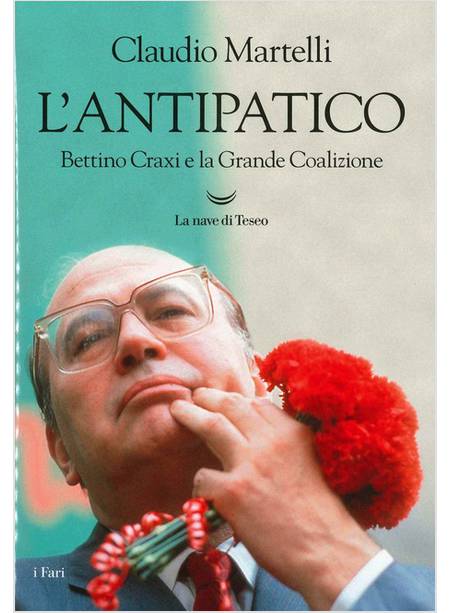 Claudio Martelli

L'ANTIPATICO

Bettino Craxi e la Grande Coalizione

La nave di Teseo

i Fari